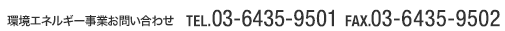 環境エネルギー事業お問い合わせ TEL.03-6435-9501 FAX.03-6435-9502